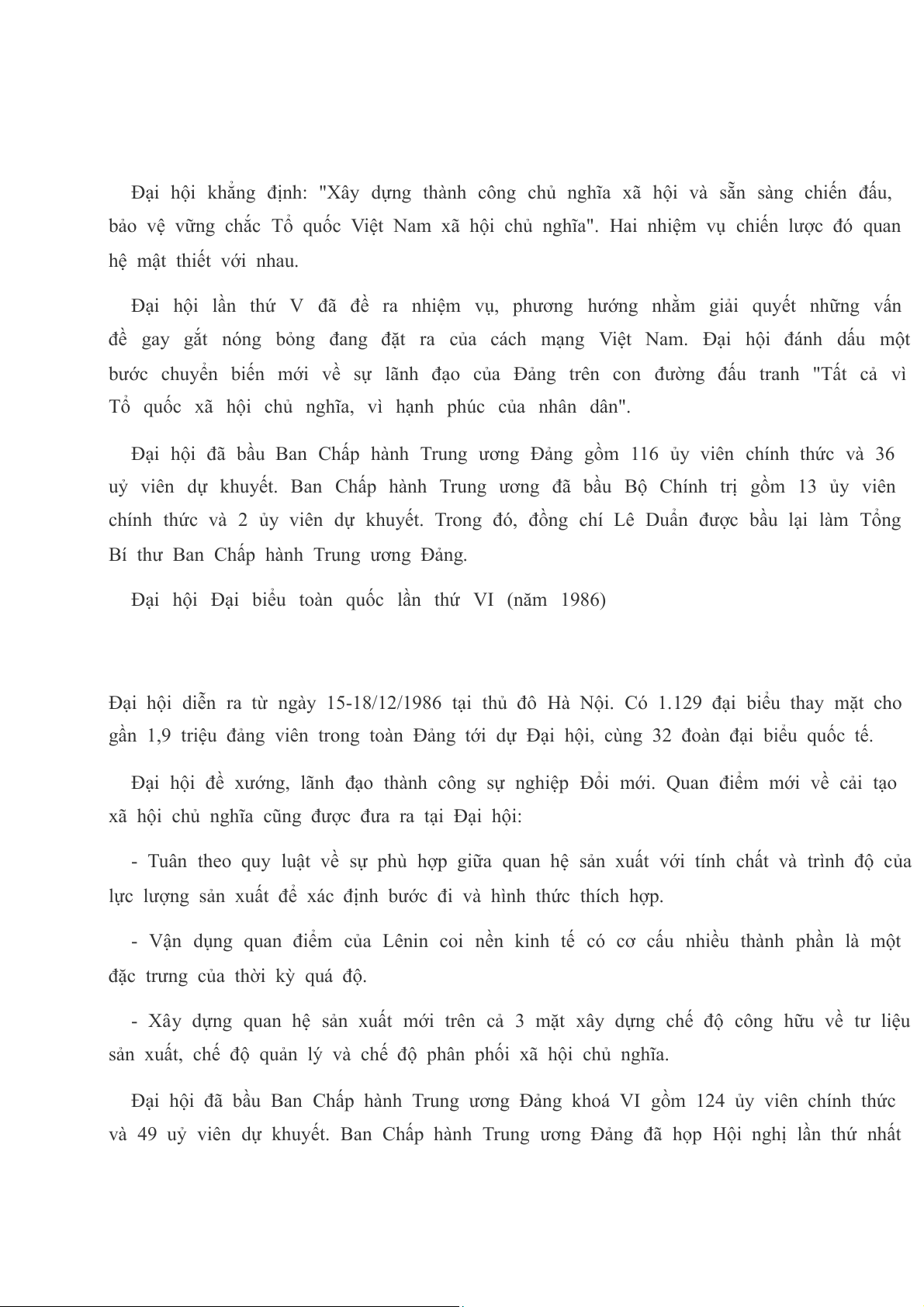 Đại hội khẳng định: "Xây dựng thành công chủ nghĩa xã hội và sẵn sàng chiến đấu, bảo vệ vững chắc Tổ quốc Việt Nam xã hội chủ nghĩa". Hai nhiệm vụ chiến lược đó quan hệ mật thiết với nhau.

Đại hội lần thứ V đã đề ra nhiệm vụ, phương hướng nhằm giải quyết những vấn đề gay gắt nóng bỏng đang đặt ra của cách mạng Việt Nam. Đại hội đánh dấu một bước chuyển biến mới về sự lãnh đạo của Đảng trên con đường đấu tranh "Tất cả vì Tổ quốc xã hội chủ nghĩa, vì hạnh phúc của nhân dân".

Đại hội đã bầu Ban Chấp hành Trung ương Đảng gồm 116 ủy viên chính thức và 36 uỷ viên dự khuyết. Ban Chấp hành Trung ương đã bầu Bộ Chính trị gồm 13 ủy viên chính thức và 2 ủy viên dự khuyết. Trong đó, đồng chí Lê Duẩn được bầu lại làm Tổng Bí thư Ban Chấp hành Trung ương Đảng.

Đại hội Đại biểu toàn quốc lần thứ VI (năm 1986)

Đại hội diễn ra từ ngày 15-18/12/1986 tại thủ đô Hà Nội. Có 1.129 đại biểu thay mặt cho gần 1,9 triệu đảng viên trong toàn Đảng tới dự Đại hội, cùng 32 đoàn đại biểu quốc tế.

Đại hội đề xướng, lãnh đạo thành công sự nghiệp Đổi mới. Quan điểm mới về cải tạo xã hội chủ nghĩa cũng được đưa ra tại Đại hội:

- Tuân theo quy luật về sự phù hợp giữa quan hệ sản xuất với tính chất và trình độ của lực lượng sản xuất để xác định bước đi và hình thức thích hợp.

- Vận dụng quan điểm của Lênin coi nền kinh tế có cơ cấu nhiều thành phần là một đặc trưng của thời kỳ quá độ.

- Xây dựng quan hệ sản xuất mới trên cả 3 mặt xây dựng chế độ công hữu về tư liệu sản xuất, chế độ quản lý và chế độ phân phối xã hội chủ nghĩa.

Đại hội đã bầu Ban Chấp hành Trung ương Đảng khoá VI gồm 124 ủy viên chính thức và 49 uỷ viên dự khuyết. Ban Chấp hành Trung ương Đảng đã họp Hội nghị lần thứ nhất